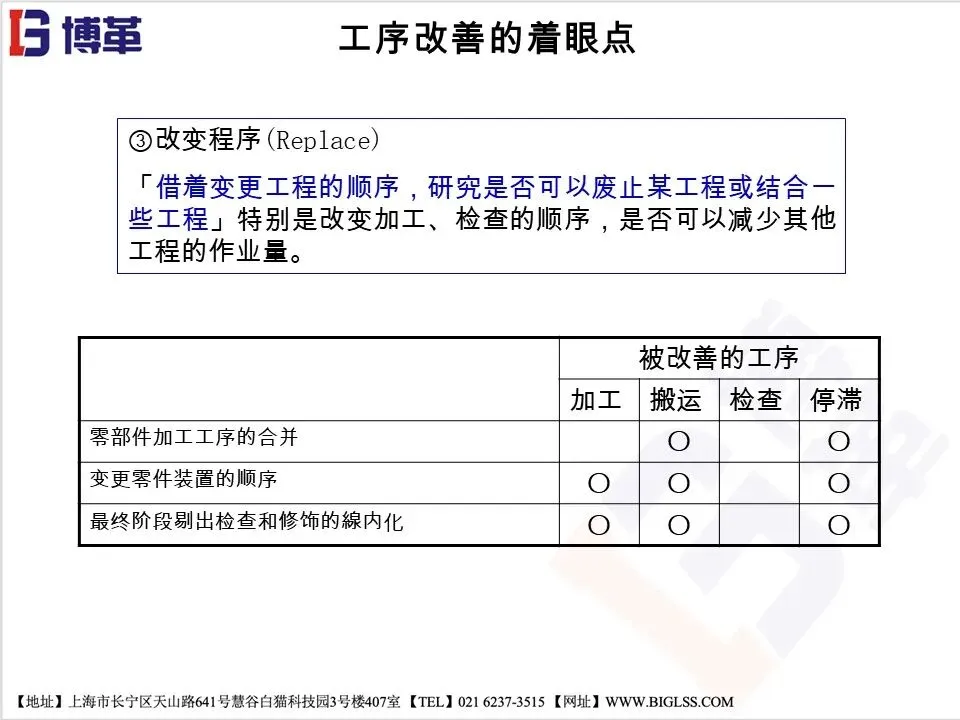 博革

工序改善的着眼点

③改变程序(Replace)

「借着变更工程的顺序，研究是否可以废止某工程或结合一些工程」特别是改变加工、检查的顺序，是否可以减少其他工程的作业量。

| | 被改善的工序 | | | |
|---|---|---|---|---|
| | 加工 | 搬运 | 检查 | 停滞 |
| 零部件加工工序的合并 | | ○ | | ○ |
| 变更零件装置的顺序 | ○ | ○ | | ○ |
| 最终阶段剔出检查和修饰的線内化 | ○ | ○ | | ○ |

【地址】上海市长宁区天山路641号慧谷白猫科技园3号楼407室 【TEL】021 6237-3515 【网址】WWW.BIGLSS.COM